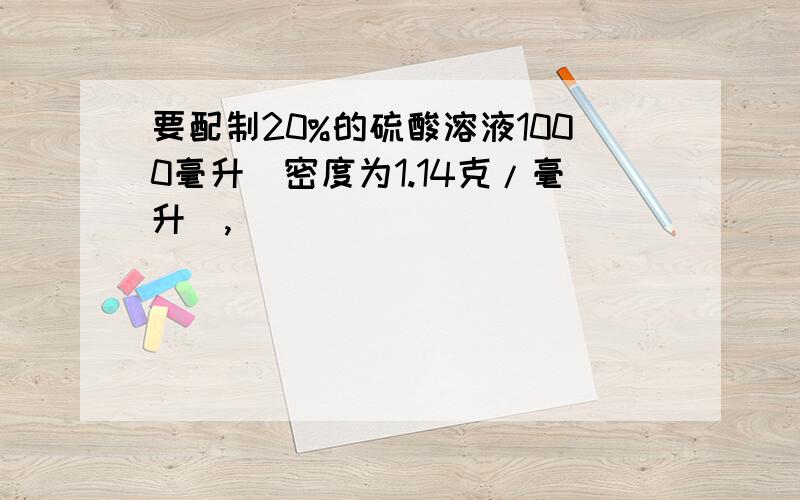 要配制20%的硫酸溶液1000毫升（密度为1.14克/毫升），